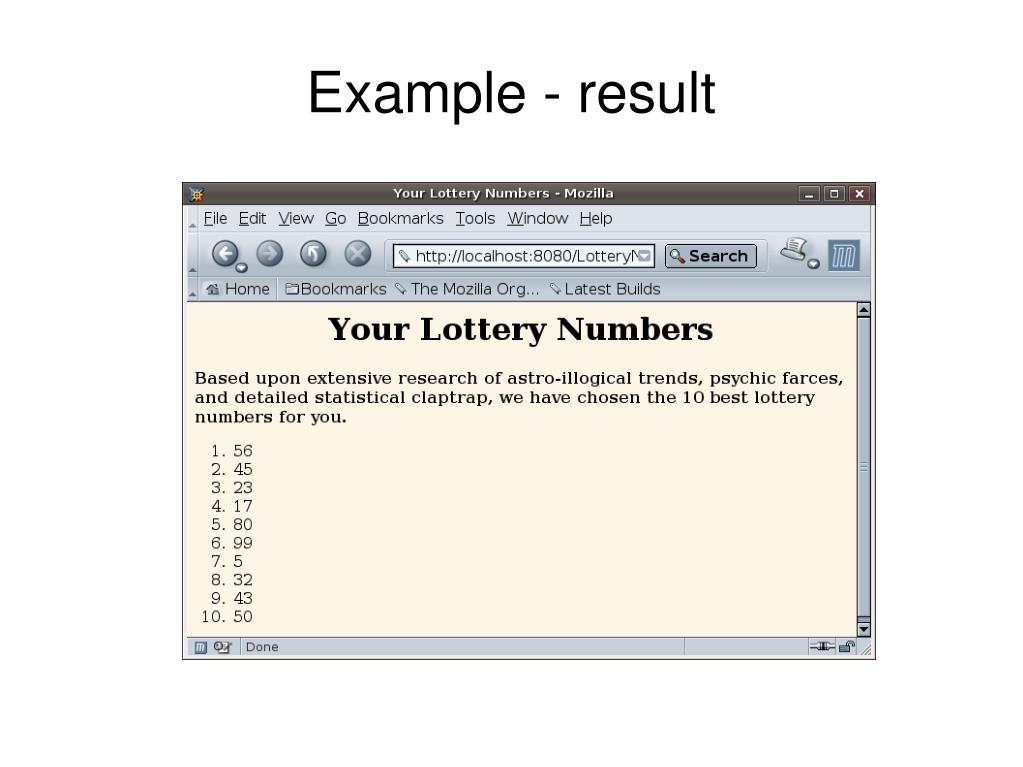 Example - result

Your Lottery Numbers - Mozilla

File Edit View Go Bookmarks Tools Window Help

http://localhost:8080/LotteryN

Search

Home Bookmarks The Mozilla Org... Latest Builds

Your Lottery Numbers

Based upon extensive research of astro-illogical trends, psychic farces, and detailed statistical claptrap, we have chosen the 10 best lottery numbers for you.

1. 56
2. 45
3. 23
4. 17
5. 80
6. 99
7. 5
8. 32
9. 43
10. 50

Done